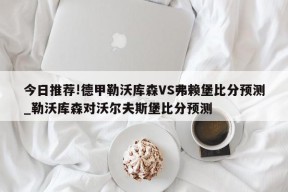 今日推荐!德甲勒沃库森VS弗赖堡比分预测_勒沃库森对沃尔夫斯堡比分预测